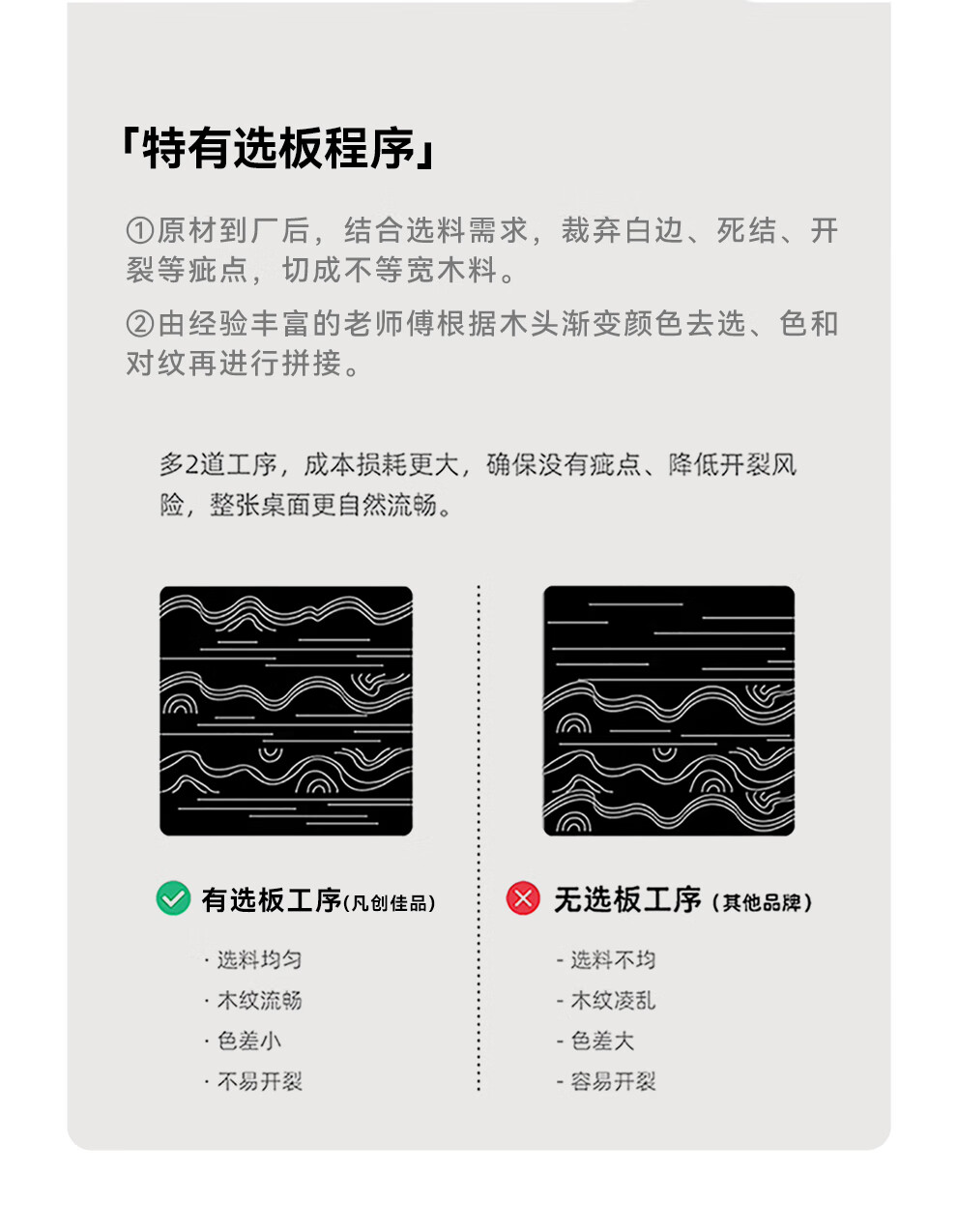 「特有选板程序」

①原材到厂后，结合选料需求，裁弃白边、死结、开裂等疵点，切成不等宽木料。

②由经验丰富的老师傅根据木头渐变颜色去选、色和对纹再进行拼接。

多2道工序，成本损耗更大，确保没有疵点、降低开裂风险，整张桌面更自然流畅。

有选板工序(凡创佳品)

· 选料均匀
· 木纹流畅
· 色差小
· 不易开裂

无选板工序（其他品牌）

- 选料不均
- 木纹凌乱
- 色差大
- 容易开裂